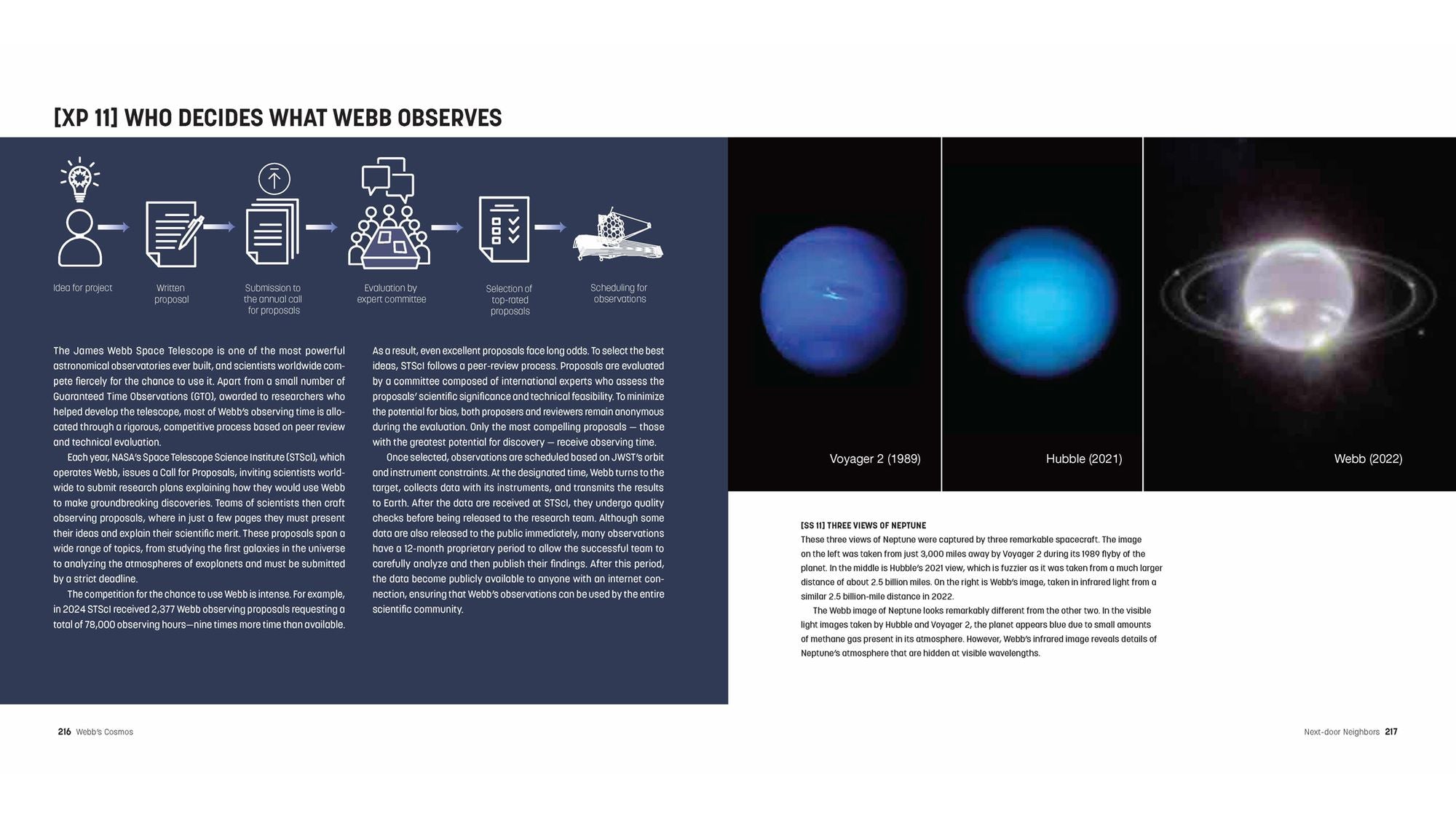 [XP 11] WHO DECIDES WHAT WEBB OBSERVES

Idea for project

Written proposal

Submission to the annual call for proposals

Evaluation by expert committee

Selection of top-rated proposals

Scheduling for observations

The James Webb Space Telescope is one of the most powerful astronomical observatories ever built, and scientists worldwide compete fiercely for the chance to use it. Apart from a small number of Guaranteed Time Observations (GTO), awarded to researchers who helped develop the telescope, most of Webb's observing time is allocated through a rigorous, competitive process based on peer review and technical evaluation.

Each year, NASA's Space Telescope Science Institute (STScI), which operates Webb, issues a Call for Proposals, inviting scientists worldwide to submit research plans explaining how they would use Webb to make groundbreaking discoveries. Teams of scientists then craft observing proposals, where in just a few pages they must present their ideas and explain their scientific merit. These proposals span a wide range of topics, from studying the first galaxies in the universe to analyzing the atmospheres of exoplanets and must be submitted by a strict deadline.

The competition for the chance to use Webb is intense. For example, in 2024 STScI received 2,377 Webb observing proposals requesting a total of 78,000 observing hours—nine times more time than available.

As a result, even excellent proposals face long odds. To select the best ideas, STScI follows a peer-review process. Proposals are evaluated by a committee composed of international experts who assess the proposals' scientific significance and technical feasibility. To minimize the potential for bias, both proposers and reviewers remain anonymous during the evaluation. Only the most compelling proposals — those with the greatest potential for discovery — receive observing time.

Once selected, observations are scheduled based on JWST's orbit and instrument constraints. At the designated time, Webb turns to the target, collects data with its instruments, and transmits the results to Earth. After the data are received at STScI, they undergo quality checks before being released to the research team. Although some data are also released to the public immediately, many observations have a 12-month proprietary period to allow the successful team to carefully analyze and then publish their findings. After this period, the data become publicly available to anyone with an internet connection, ensuring that Webb's observations can be used by the entire scientific community.

Voyager 2 (1989)

Hubble (2021)

Webb (2022)

[SS 11] THREE VIEWS OF NEPTUNE
These three views of Neptune were captured by three remarkable spacecraft. The image on the left was taken from just 3,000 miles away by Voyager 2 during its 1989 flyby of the planet. In the middle is Hubble's 2021 view, which is fuzzier as it was taken from a much larger distance of about 2.5 billion miles. On the right is Webb's image, taken in infrared light from a similar 2.5 billion-mile distance in 2022.

The Webb image of Neptune looks remarkably different from the other two. In the visible light images taken by Hubble and Voyager 2, the planet appears blue due to small amounts of methane gas present in its atmosphere. However, Webb's infrared image reveals details of Neptune's atmosphere that are hidden at visible wavelengths.

216 Webb's Cosmos

Next-door Neighbors 217